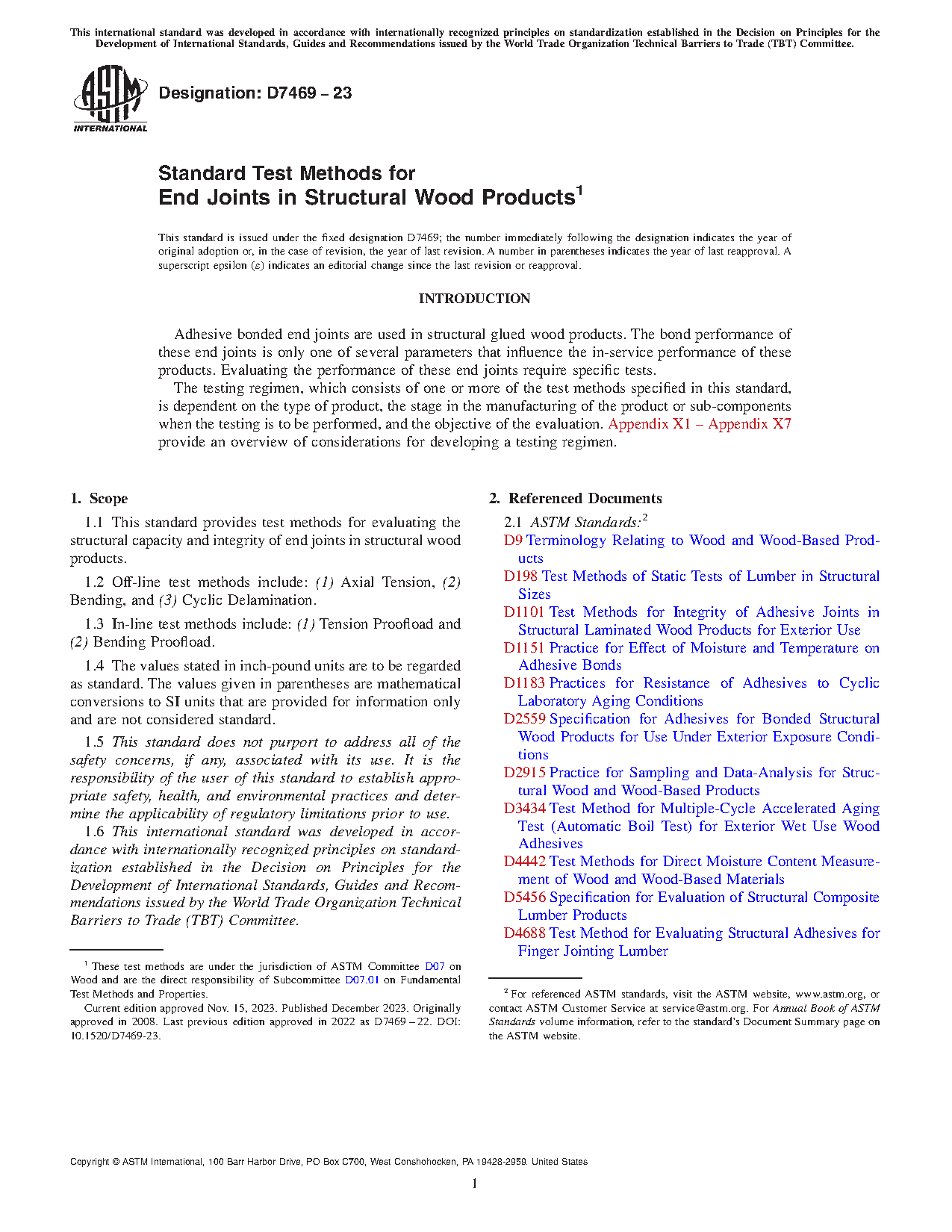 This international standard was developed in accordance with internationally recognized principles on standardization established in the Decision on Principles for the Development of International Standards, Guides and Recommendations issued by the World Trade Organization Technical Barriers to Trade (TBT) Committee.

ASTM INTERNATIONAL

Designation: D7469 – 23

Standard Test Methods for
End Joints in Structural Wood Products$^1$

This standard is issued under the fixed designation D7469; the number immediately following the designation indicates the year of original adoption or, in the case of revision, the year of last revision. A number in parentheses indicates the year of last reapproval. A superscript epsilon (ε) indicates an editorial change since the last revision or reapproval.

INTRODUCTION

Adhesive bonded end joints are used in structural glued wood products. The bond performance of these end joints is only one of several parameters that influence the in-service performance of these products. Evaluating the performance of these end joints require specific tests.

The testing regimen, which consists of one or more of the test methods specified in this standard, is dependent on the type of product, the stage in the manufacturing of the product or sub-components when the testing is to be performed, and the objective of the evaluation. Appendix X1 – Appendix X7 provide an overview of considerations for developing a testing regimen.

1. Scope

1.1 This standard provides test methods for evaluating the structural capacity and integrity of end joints in structural wood products.

1.2 Off-line test methods include: (1) Axial Tension, (2) Bending, and (3) Cyclic Delamination.

1.3 In-line test methods include: (1) Tension Proofload and (2) Bending Proofload.

1.4 The values stated in inch-pound units are to be regarded as standard. The values given in parentheses are mathematical conversions to SI units that are provided for information only and are not considered standard.

1.5 This standard does not purport to address all of the safety concerns, if any, associated with its use. It is the responsibility of the user of this standard to establish appropriate safety, health, and environmental practices and determine the applicability of regulatory limitations prior to use.

1.6 This international standard was developed in accordance with internationally recognized principles on standardization established in the Decision on Principles for the Development of International Standards, Guides and Recommendations issued by the World Trade Organization Technical Barriers to Trade (TBT) Committee.

$^1$ These test methods are under the jurisdiction of ASTM Committee D07 on Wood and are the direct responsibility of Subcommittee D07.01 on Fundamental Test Methods and Properties.

Current edition approved Nov. 15, 2023. Published December 2023. Originally approved in 2008. Last previous edition approved in 2022 as D7469 – 22. DOI: 10.1520/D7469-23.

2. Referenced Documents

2.1 ASTM Standards:$^2$
D9 Terminology Relating to Wood and Wood-Based Products
D198 Test Methods of Static Tests of Lumber in Structural Sizes
D1101 Test Methods for Integrity of Adhesive Joints in Structural Laminated Wood Products for Exterior Use
D1151 Practice for Effect of Moisture and Temperature on Adhesive Bonds
D1183 Practices for Resistance of Adhesives to Cyclic Laboratory Aging Conditions
D2559 Specification for Adhesives for Bonded Structural Wood Products for Use Under Exterior Exposure Conditions
D2915 Practice for Sampling and Data-Analysis for Structural Wood and Wood-Based Products
D3434 Test Method for Multiple-Cycle Accelerated Aging Test (Automatic Boil Test) for Exterior Wet Use Wood Adhesives
D4442 Test Methods for Direct Moisture Content Measurement of Wood and Wood-Based Materials
D5456 Specification for Evaluation of Structural Composite Lumber Products
D4688 Test Method for Evaluating Structural Adhesives for Finger Jointing Lumber

$^2$ For referenced ASTM standards, visit the ASTM website, www.astm.org, or contact ASTM Customer Service at service@astm.org. For Annual Book of ASTM Standards volume information, refer to the standard's Document Summary page on the ASTM website.

Copyright © ASTM International, 100 Barr Harbor Drive, PO Box C700, West Conshohocken, PA 19428-2959. United States

1